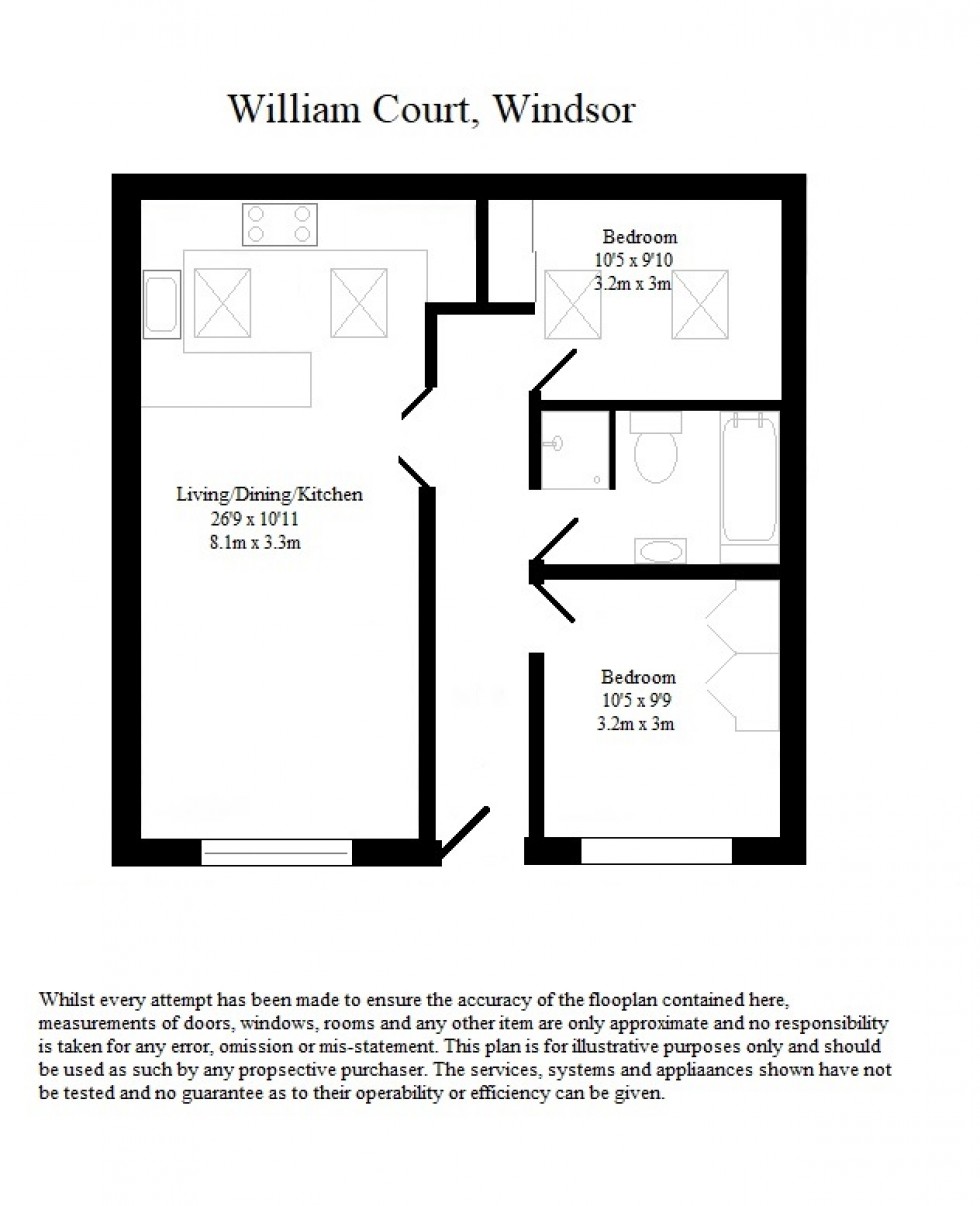 William Court, Windsor

Bedroom
10'5 x 9'10
3.2m x 3m

Living/Dining/Kitchen
26'9 x 10'11
8.1m x 3.3m

Bedroom
10'5 x 9'9
3.2m x 3m

Whilst every attempt has been made to ensure the accuracy of the flooplan contained here, measurements of doors, windows, rooms and any other item are only approximate and no responsibility is taken for any error, omission or mis-statement. This plan is for illustrative purposes only and should be used as such by any propsective purchaser. The services, systems and appliaances shown have not be tested and no guarantee as to their operability or efficiency can be given.